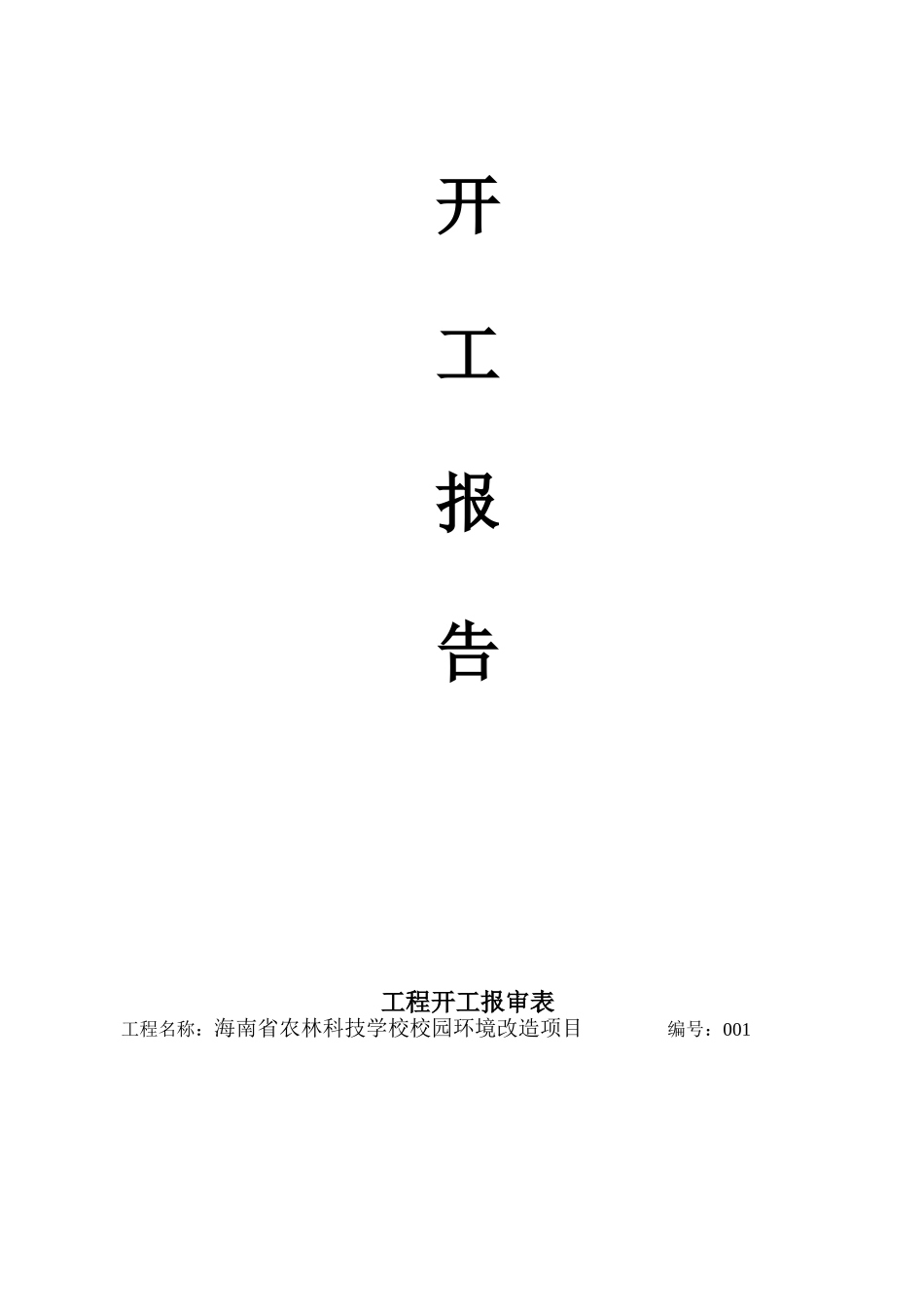 开

工

报

告

工程开工报审表

工程名称：海南省农林科技学校校园环境改造项目　　　　编号：001